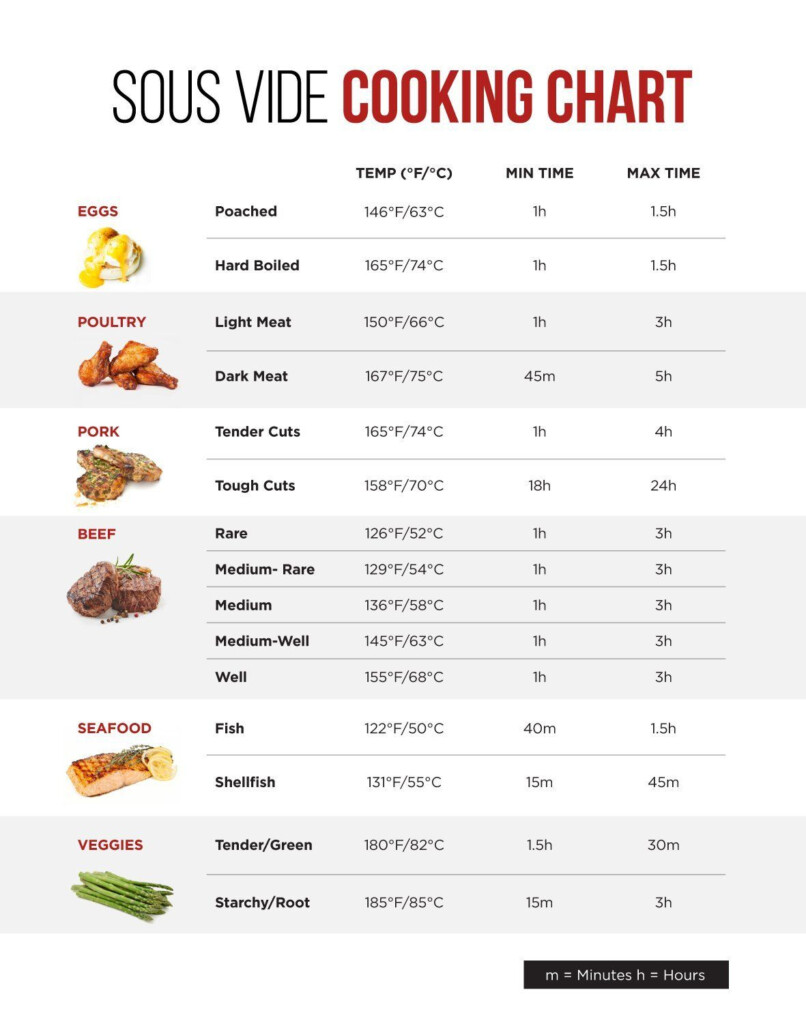 SOUS VIDE COOKING CHART

| | | TEMP (°F/°C) | MIN TIME | MAX TIME |
|---|---|---|---|---|
| EGGS | Poached | 146°F/63°C | 1h | 1.5h |
| | Hard Boiled | 165°F/74°C | 1h | 1.5h |
| POULTRY | Light Meat | 150°F/66°C | 1h | 3h |
| | Dark Meat | 167°F/75°C | 45m | 5h |
| PORK | Tender Cuts | 165°F/74°C | 1h | 4h |
| | Tough Cuts | 158°F/70°C | 18h | 24h |
| BEEF | Rare | 126°F/52°C | 1h | 3h |
| | Medium- Rare | 129°F/54°C | 1h | 3h |
| | Medium | 136°F/58°C | 1h | 3h |
| | Medium-Well | 145°F/63°C | 1h | 3h |
| | Well | 155°F/68°C | 1h | 3h |
| SEAFOOD | Fish | 122°F/50°C | 40m | 1.5h |
| | Shellfish | 131°F/55°C | 15m | 45m |
| VEGGIES | Tender/Green | 180°F/82°C | 1.5h | 30m |
| | Starchy/Root | 185°F/85°C | 15m | 3h |

m = Minutes h = Hours